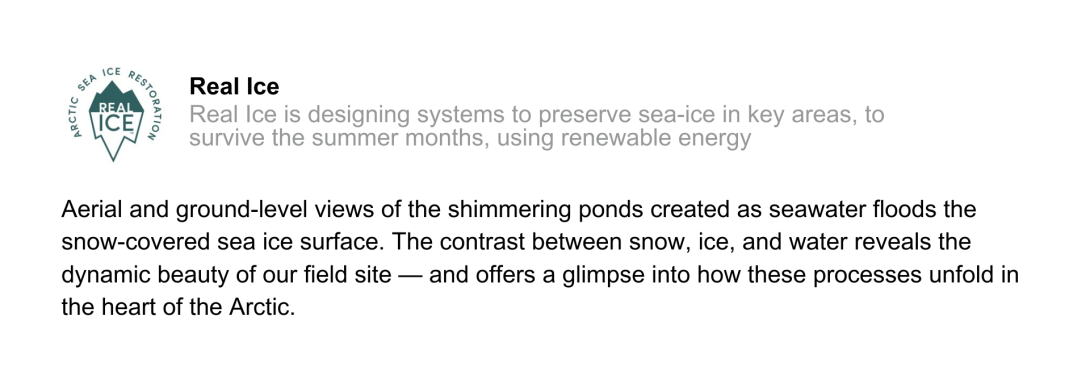 ARCTIC SEA ICE RESTORATION
REAL ICE

Real Ice
Real Ice is designing systems to preserve sea-ice in key areas, to survive the summer months, using renewable energy

Aerial and ground-level views of the shimmering ponds created as seawater floods the snow-covered sea ice surface. The contrast between snow, ice, and water reveals the dynamic beauty of our field site — and offers a glimpse into how these processes unfold in the heart of the Arctic.